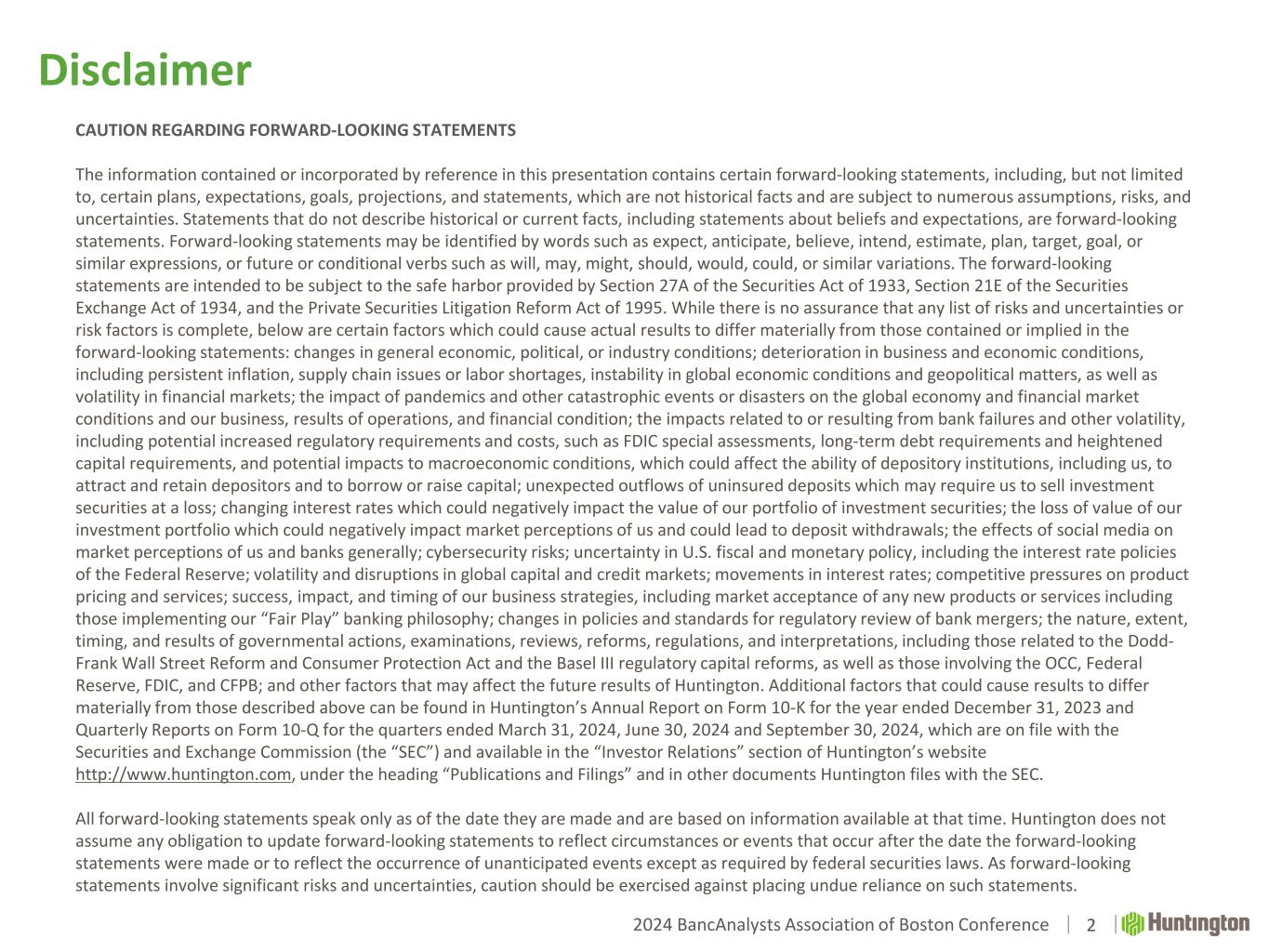 Disclaimer

CAUTION REGARDING FORWARD-LOOKING STATEMENTS

The information contained or incorporated by reference in this presentation contains certain forward-looking statements, including, but not limited to, certain plans, expectations, goals, projections, and statements, which are not historical facts and are subject to numerous assumptions, risks, and uncertainties. Statements that do not describe historical or current facts, including statements about beliefs and expectations, are forward-looking statements. Forward-looking statements may be identified by words such as expect, anticipate, believe, intend, estimate, plan, target, goal, or similar expressions, or future or conditional verbs such as will, may, might, should, would, could, or similar variations. The forward-looking statements are intended to be subject to the safe harbor provided by Section 27A of the Securities Act of 1933, Section 21E of the Securities Exchange Act of 1934, and the Private Securities Litigation Reform Act of 1995. While there is no assurance that any list of risks and uncertainties or risk factors is complete, below are certain factors which could cause actual results to differ materially from those contained or implied in the forward-looking statements: changes in general economic, political, or industry conditions; deterioration in business and economic conditions, including persistent inflation, supply chain issues or labor shortages, instability in global economic conditions and geopolitical matters, as well as volatility in financial markets; the impact of pandemics and other catastrophic events or disasters on the global economy and financial market conditions and our business, results of operations, and financial condition; the impacts related to or resulting from bank failures and other volatility, including potential increased regulatory requirements and costs, such as FDIC special assessments, long-term debt requirements and heightened capital requirements, and potential impacts to macroeconomic conditions, which could affect the ability of depository institutions, including us, to attract and retain depositors and to borrow or raise capital; unexpected outflows of uninsured deposits which may require us to sell investment securities at a loss; changing interest rates which could negatively impact the value of our portfolio of investment securities; the loss of value of our investment portfolio which could negatively impact market perceptions of us and could lead to deposit withdrawals; the effects of social media on market perceptions of us and banks generally; cybersecurity risks; uncertainty in U.S. fiscal and monetary policy, including the interest rate policies of the Federal Reserve; volatility and disruptions in global capital and credit markets; movements in interest rates; competitive pressures on product pricing and services; success, impact, and timing of our business strategies, including market acceptance of any new products or services including those implementing our “Fair Play” banking philosophy; changes in policies and standards for regulatory review of bank mergers; the nature, extent, timing, and results of governmental actions, examinations, reviews, reforms, regulations, and interpretations, including those related to the Dodd-Frank Wall Street Reform and Consumer Protection Act and the Basel III regulatory capital reforms, as well as those involving the OCC, Federal Reserve, FDIC, and CFPB; and other factors that may affect the future results of Huntington. Additional factors that could cause results to differ materially from those described above can be found in Huntington’s Annual Report on Form 10-K for the year ended December 31, 2023 and Quarterly Reports on Form 10-Q for the quarters ended March 31, 2024, June 30, 2024 and September 30, 2024, which are on file with the Securities and Exchange Commission (the “SEC”) and available in the “Investor Relations” section of Huntington’s website http://www.huntington.com, under the heading “Publications and Filings” and in other documents Huntington files with the SEC.

All forward-looking statements speak only as of the date they are made and are based on information available at that time. Huntington does not assume any obligation to update forward-looking statements to reflect circumstances or events that occur after the date the forward-looking statements were made or to reflect the occurrence of unanticipated events except as required by federal securities laws. As forward-looking statements involve significant risks and uncertainties, caution should be exercised against placing undue reliance on such statements.

2024 BancAnalysts Association of Boston Conference | 2 | Huntington